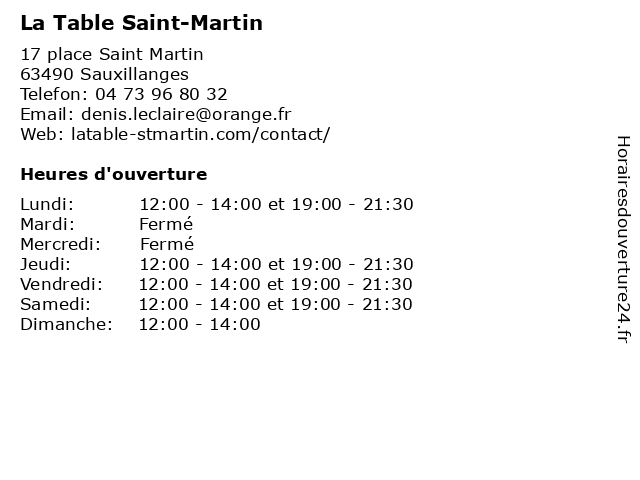 La Table Saint-Martin

17 place Saint Martin
63490 Sauxillanges
Telefon: 04 73 96 80 32
Email: denis.leclaire@orange.fr
Web: latable-stmartin.com/contact/

Heures d'ouverture

| | |
|---|---|
| Lundi: | 12:00 - 14:00 et 19:00 - 21:30 |
| Mardi: | Fermé |
| Mercredi: | Fermé |
| Jeudi: | 12:00 - 14:00 et 19:00 - 21:30 |
| Vendredi: | 12:00 - 14:00 et 19:00 - 21:30 |
| Samedi: | 12:00 - 14:00 et 19:00 - 21:30 |
| Dimanche: | 12:00 - 14:00 |

Horairesdouverture24.fr